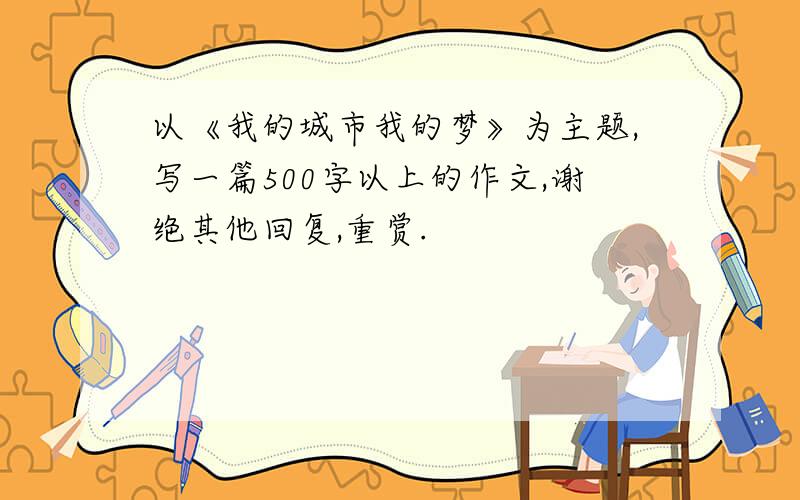 以《我的城市我的梦》为主题,写一篇500字以上的作文,谢绝其他回复,重赏.